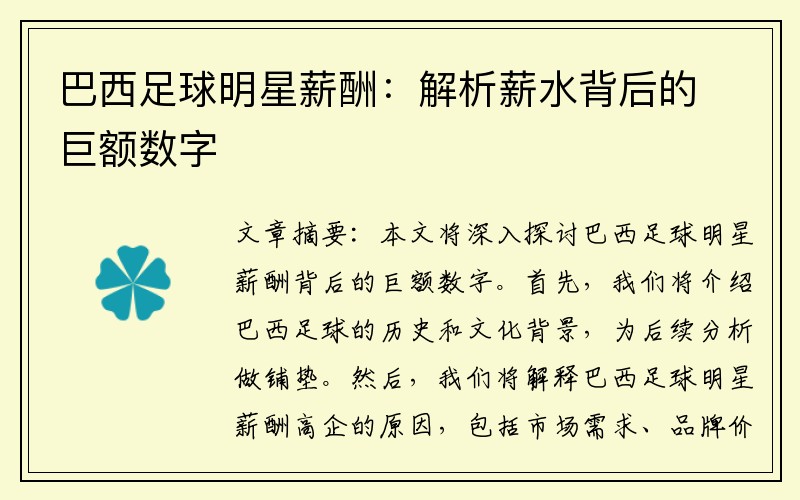 巴西足球明星薪酬：解析薪水背后的巨额数字

文章摘要：本文将深入探讨巴西足球明星薪酬背后的巨额数字。首先，我们将介绍巴西足球的历史和文化背景，为后续分析做铺垫。然后，我们将解释巴西足球明星薪酬高企的原因，包括市场需求、品牌价